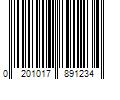 0 201017 891234